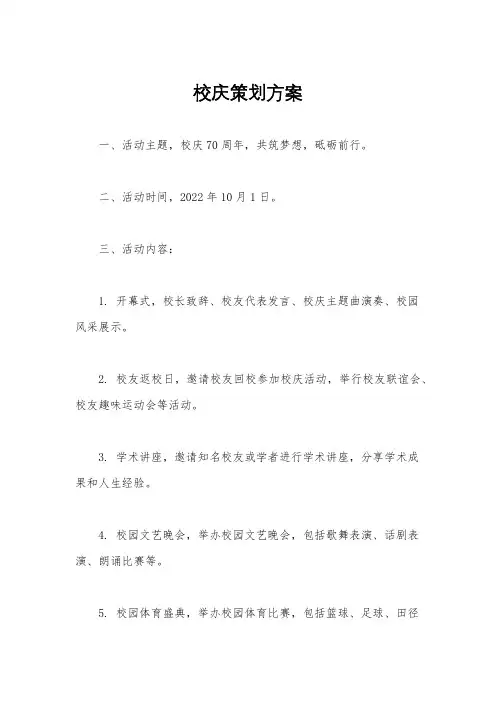 校庆策划方案

一、活动主题，校庆70周年，共筑梦想，砥砺前行。

二、活动时间，2022年10月1日。

三、活动内容：

1. 开幕式，校长致辞、校友代表发言、校庆主题曲演奏、校园风采展示。

2. 校友返校日，邀请校友回校参加校庆活动，举行校友联谊会、校友趣味运动会等活动。

3. 学术讲座，邀请知名校友或学者进行学术讲座，分享学术成果和人生经验。

4. 校园文艺晚会，举办校园文艺晚会，包括歌舞表演、话剧表演、朗诵比赛等。

5. 校园体育盛典，举办校园体育比赛，包括篮球、足球、田径